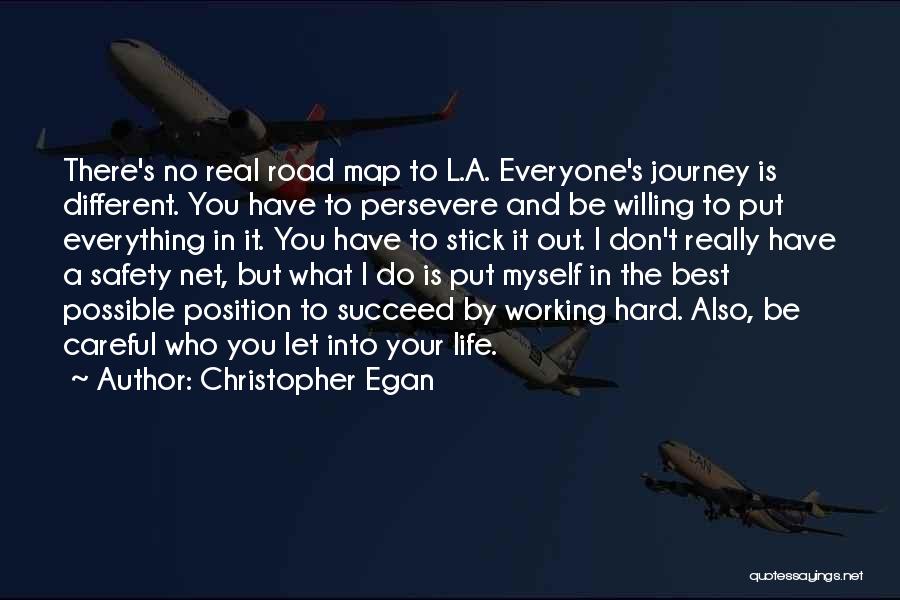 There's no real road map to L.A. Everyone's journey is different. You have to persevere and be willing to put everything in it. You have to stick it out. I don't really have a safety net, but what I do is put myself in the best possible position to succeed by working hard. Also, be careful who you let into your life.
~ Author: Christopher Egan

quotessayings.net